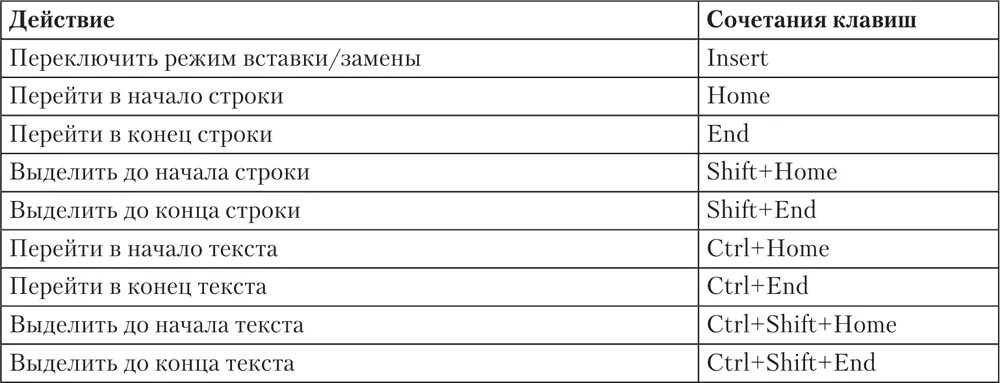 | Действие | Сочетания клавиш |
|---|---|
| Переключить режим вставки/замены | Insert |
| Перейти в начало строки | Home |
| Перейти в конец строки | End |
| Выделить до начала строки | Shift+Home |
| Выделить до конца строки | Shift+End |
| Перейти в начало текста | Ctrl+Home |
| Перейти в конец текста | Ctrl+End |
| Выделить до начала текста | Ctrl+Shift+Home |
| Выделить до конца текста | Ctrl+Shift+End |